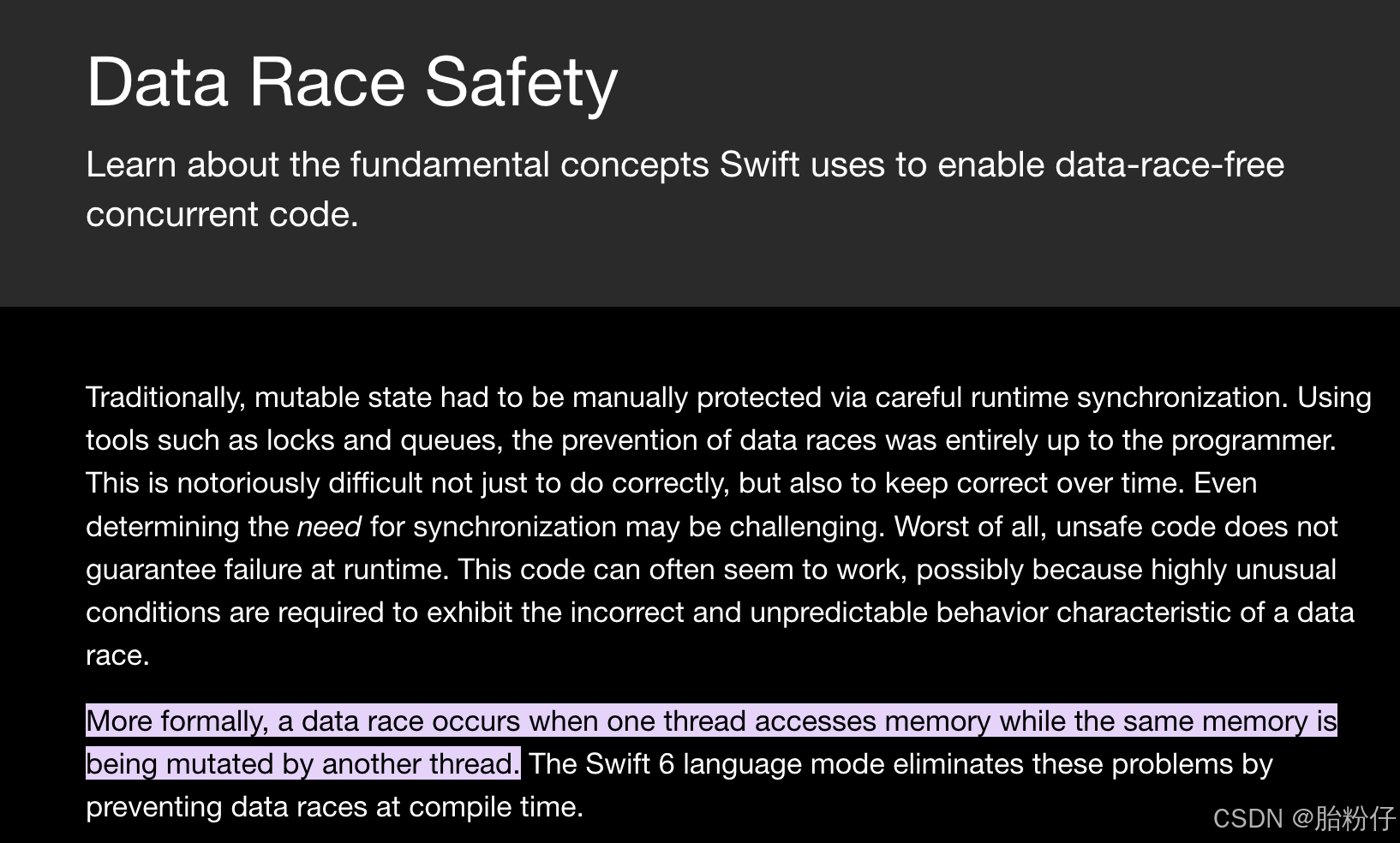 Data Race Safety

Learn about the fundamental concepts Swift uses to enable data-race-free concurrent code.

Traditionally, mutable state had to be manually protected via careful runtime synchronization. Using tools such as locks and queues, the prevention of data races was entirely up to the programmer. This is notoriously difficult not just to do correctly, but also to keep correct over time. Even determining the need for synchronization may be challenging. Worst of all, unsafe code does not guarantee failure at runtime. This code can often seem to work, possibly because highly unusual conditions are required to exhibit the incorrect and unpredictable behavior characteristic of a data race.

More formally, a data race occurs when one thread accesses memory while the same memory is being mutated by another thread. The Swift 6 language mode eliminates these problems by preventing data races at compile time.

CSDN @胎粉仔